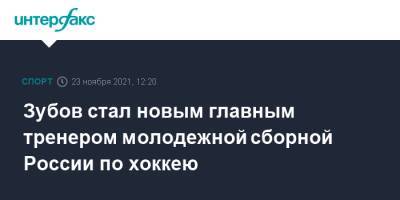 интерфакс

СПОРТ 23 ноября 2021, 12:20

Зубов стал новым главным тренером молодежной сборной России по хоккею